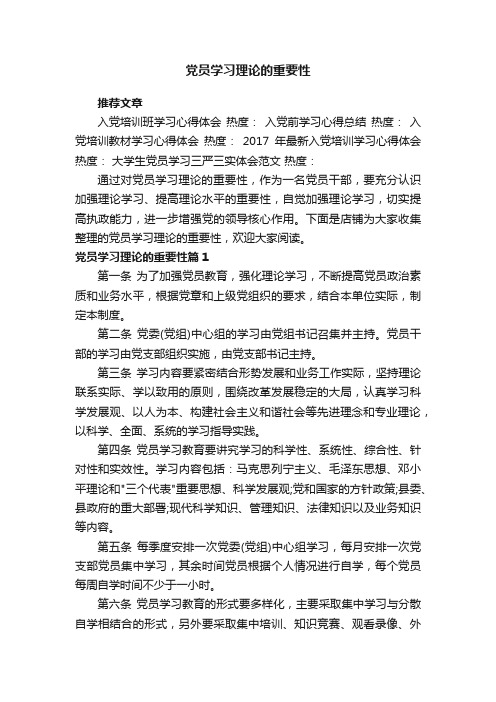 党员学习理论的重要性

推荐文章

入党培训班学习心得体会 热度： 入党前学习心得总结 热度： 入党培训教材学习心得体会 热度： 2017 年最新入党培训学习心得体会 热度： 大学生党员学习三严三实体会范文 热度：

通过对党员学习理论的重要性，作为一名党员干部，要充分认识加强理论学习、提高理论水平的重要性，自觉加强理论学习，切实提高执政能力，进一步增强党的领导核心作用。下面是店铺为大家收集整理的党员学习理论的重要性，欢迎大家阅读。

党员学习理论的重要性篇 1

第一条 为了加强党员教育，强化理论学习，不断提高党员政治素质和业务水平，根据党章和上级党组织的要求，结合本单位实际，制定本制度。

第二条 党委(党组)中心组的学习由党组书记召集并主持。党员干部的学习由党支部组织实施，由党支部书记主持。

第三条 学习内容要紧密结合形势发展和业务工作实际，坚持理论联系实际、学以致用的原则，围绕改革发展稳定的大局，认真学习科学发展观、以人为本、构建社会主义和谐社会等先进理念和专业理论，以科学、全面、系统的学习指导实践。

第四条 党员学习教育要讲究学习的科学性、系统性、综合性、针对性和实效性。学习内容包括：马克思列宁主义、毛泽东思想、邓小平理论和"三个代表"重要思想、科学发展观;党和国家的方针政策;县委、县政府的重大部署;现代科学知识、管理知识、法律知识以及业务知识等内容。

第五条 每季度安排一次党委(党组)中心组学习，每月安排一次党支部党员集中学习，其余时间党员根据个人情况进行自学，每个党员每周自学时间不少于一小时。

第六条 党员学习教育的形式要多样化，主要采取集中学习与分散自学相结合的形式，另外要采取集中培训、知识竞赛、观看录像、外